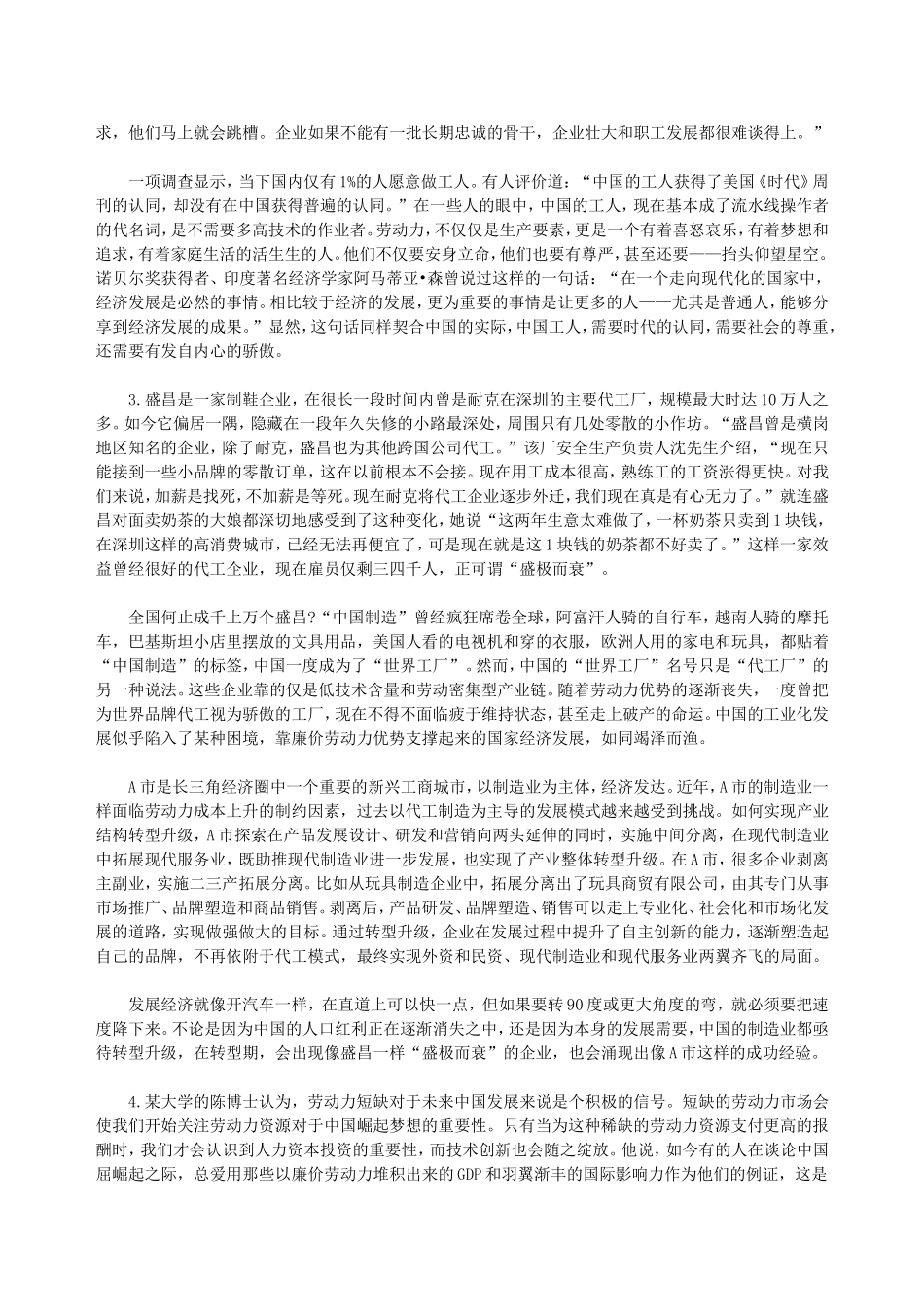 求，他们马上就会跳槽。企业如果不能有一批长期忠诚的骨干，企业壮大和职工发展都很难谈得上。”

一项调查显示，当下国内仅有1%的人愿意做工人。有人评价道：“中国的工人获得了美国《时代》周刊的认同，却没有在中国获得普遍的认同。”在一些人的眼中，中国的工人，现在基本成了流水线操作者的代名词，是不需要多高技术的作业者。劳动力，不仅仅是生产要素，更是一个有着喜怒哀乐，有着梦想和追求，有着家庭生活的活生生的人。他们不仅要安身立命，他们也要有尊严，甚至还要——抬头仰望星空。诺贝尔奖获得者、印度著名经济学家阿马蒂亚•森曾说过这样的一句话：“在一个走向现代化的国家中，经济发展是必然的事情。相比较于经济的发展，更为重要的事情是让更多的人——尤其是普通人，能够分享到经济发展的成果。”显然，这句话同样契合中国的实际，中国工人，需要时代的认同，需要社会的尊重，还需要有发自内心的骄傲。

3.盛昌是一家制鞋企业，在很长一段时间内曾是耐克在深圳的主要代工厂，规模最大时达10万人之多。如今它偏居一隅，隐藏在一段年久失修的小路最深处，周围只有几处零散的小作坊。“盛昌曾是横岗地区知名的企业，除了耐克，盛昌也为其他跨国公司代工。”该厂安全生产负责人沈先生介绍，“现在只能接到一些小品牌的零散订单，这在以前根本不会接。现在用工成本很高，熟练工的工资涨得更快。对我们来说，加薪是找死，不加薪是等死。现在耐克将代工企业逐步外迁，我们现在真是有心无力了。”就连盛昌对面卖奶茶的大娘都深切地感受到了这种变化，她说“这两年生意太难做了，一杯奶茶只卖到1块钱，在深圳这样的高消费城市，已经无法再便宜了，可是现在就是这1块钱的奶茶都不好卖了。”这样一家效益曾经很好的代工企业，现在雇员仅剩三四千人，正可谓“盛极而衰”。

全国何止成千上万个盛昌?“中国制造”曾经疯狂席卷全球，阿富汗人骑的自行车，越南人骑的摩托车，巴基斯坦小店里摆放的文具用品，美国人看的电视机和穿的衣服，欧洲人用的家电和玩具，都贴着“中国制造”的标签，中国一度成为了“世界工厂”。然而，中国的“世界工厂”名号只是“代工厂”的另一种说法。这些企业靠的仅是低技术含量和劳动密集型产业链。随着劳动力优势的逐渐丧失，一度曾把为世界品牌代工视为骄傲的工厂，现在不得不面临疲于维持状态，甚至走上破产的命运。中国的工业化发展似乎陷入了某种困境，靠廉价劳动力优势支撑起来的国家经济发展，如同竭泽而渔。

A市是长三角经济圈中一个重要的新兴工商城市，以制造业为主体，经济发达。近年，A市的制造业一样面临劳动力成本上升的制约因素，过去以代工制造为主导的发展模式越来越受到挑战。如何实现产业结构转型升级，A市探索在产品发展设计、研发和营销向两头延伸的同时，实施中间分离，在现代制造业中拓展现代服务业，既助推现代制造业进一步发展，也实现了产业整体转型升级。在A市，很多企业剥离主副业，实施二三产拓展分离。比如从玩具制造企业中，拓展分离出了玩具商贸有限公司，由其专门从事市场推广、品牌塑造和商品销售。剥离后，产品研发、品牌塑造、销售可以走上专业化、社会化和市场化发展的道路，实现做强做大的目标。通过转型升级，企业在发展过程中提升了自主创新的能力，逐渐塑造起自己的品牌，不再依附于代工模式，最终实现外资和民资、现代制造业和现代服务业两翼齐飞的局面。

发展经济就像开汽车一样，在直道上可以快一点，但如果要转90度或更大角度的弯，就必须要把速度降下来。不论是因为中国的人口红利正在逐渐消失之中，还是因为本身的发展需要，中国的制造业都亟待转型升级，在转型期，会出现像盛昌一样“盛极而衰”的企业，也会涌现出像A市这样的成功经验。

4.某大学的陈博士认为，劳动力短缺对于未来中国发展来说是个积极的信号。短缺的劳动力市场会使我们开始关注劳动力资源对于中国崛起梦想的重要性。只有当为这种稀缺的劳动力资源支付更高的报酬时，我们才会认识到人力资本投资的重要性，而技术创新也会随之绽放。他说，如今有的人在谈论中国屈崛起之际，总爱用那些以廉价劳动力堆积出来的GDP和羽翼渐丰的国际影响力作为他们的例证，这是